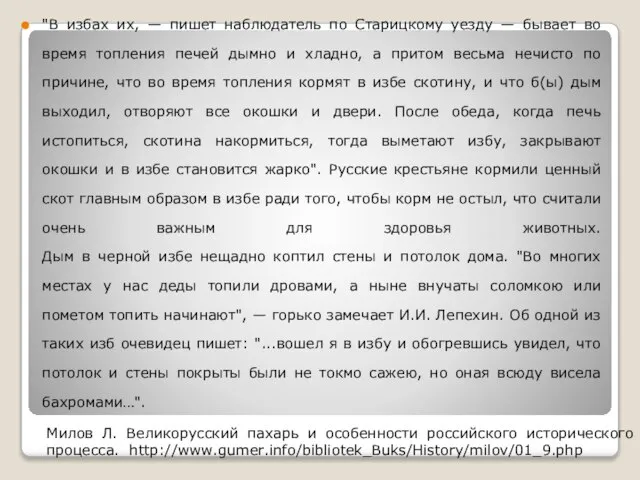 "В избах их, — пишет наблюдатель по Старицкому уезду — бывает во время топления печей дымно и хладно, а притом весьма нечисто по причине, что во время топления кормят в избе скотину, и что б(ы) дым выходил, отворяют все окошки и двери. После обеда, когда печь истопиться, скотина накормиться, тогда выметают избу, закрывают окошки и в избе становится жарко". Русские крестьяне кормили ценный скот главным образом в избе ради того, чтобы корм не остыл, что считали очень важным для здоровья животных.
Дым в черной избе нещадно коптил стены и потолок дома. "Во многих местах у нас деды топили дровами, а ныне внучаты соломкою или пометом топить начинают", — горько замечает И.И. Лепехин. Об одной из таких изб очевидец пишет: "...вошел я в избу и обогревшись увидел, что потолок и стены покрыты были не токмо сажею, но оная всюду висела бахромами...".

Милов Л. Великорусский пахарь и особенности российского исторического процесса. http://www.gumer.info/bibliotek_Buks/History/milov/01_9.php